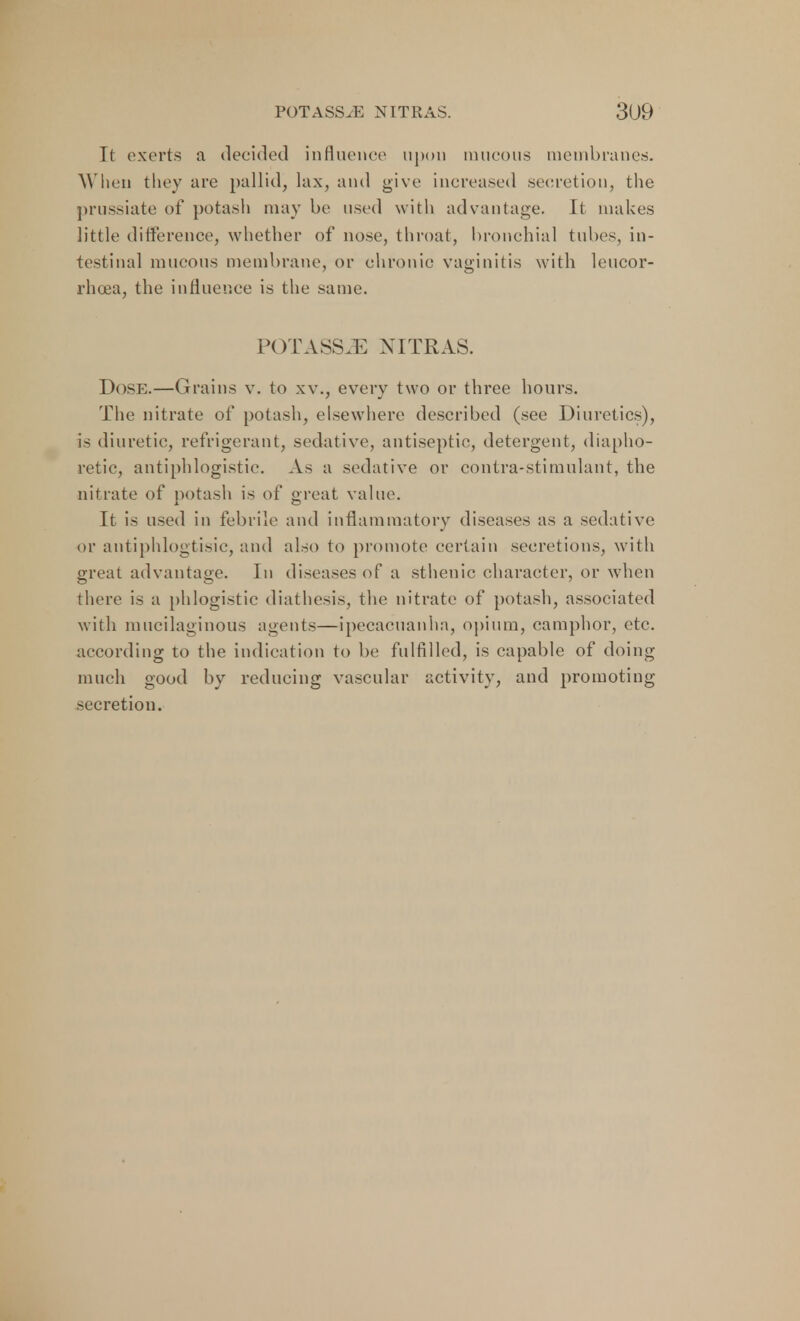 POTASSÆ NITRAS. 309

It exerts a decided influence upon mucous membranes. When they are pallid, lax, and give increased secretion, the prussiate of potash may be used with advantage. It makes little difference, whether of nose, throat, bronchial tubes, intestinal mucous membrane, or chronic vaginitis with leucorrhœa, the influence is the same.

POTASSÆ NITRAS.

Dose.—Grains v. to xv., every two or three hours.

The nitrate of potash, elsewhere described (see Diuretics), is diuretic, refrigerant, sedative, antiseptic, detergent, diaphoretic, antiphlogistic. As a sedative or contra-stimulant, the nitrate of potash is of great value.

It is used in febrile and inflammatory diseases as a sedative or antiphlogtisic, and also to promote certain secretions, with great advantage. In diseases of a sthenic character, or when there is a phlogistic diathesis, the nitrate of potash, associated with mucilaginous agents—ipecacuanha, opium, camphor, etc. according to the indication to be fulfilled, is capable of doing much good by reducing vascular activity, and promoting secretion.